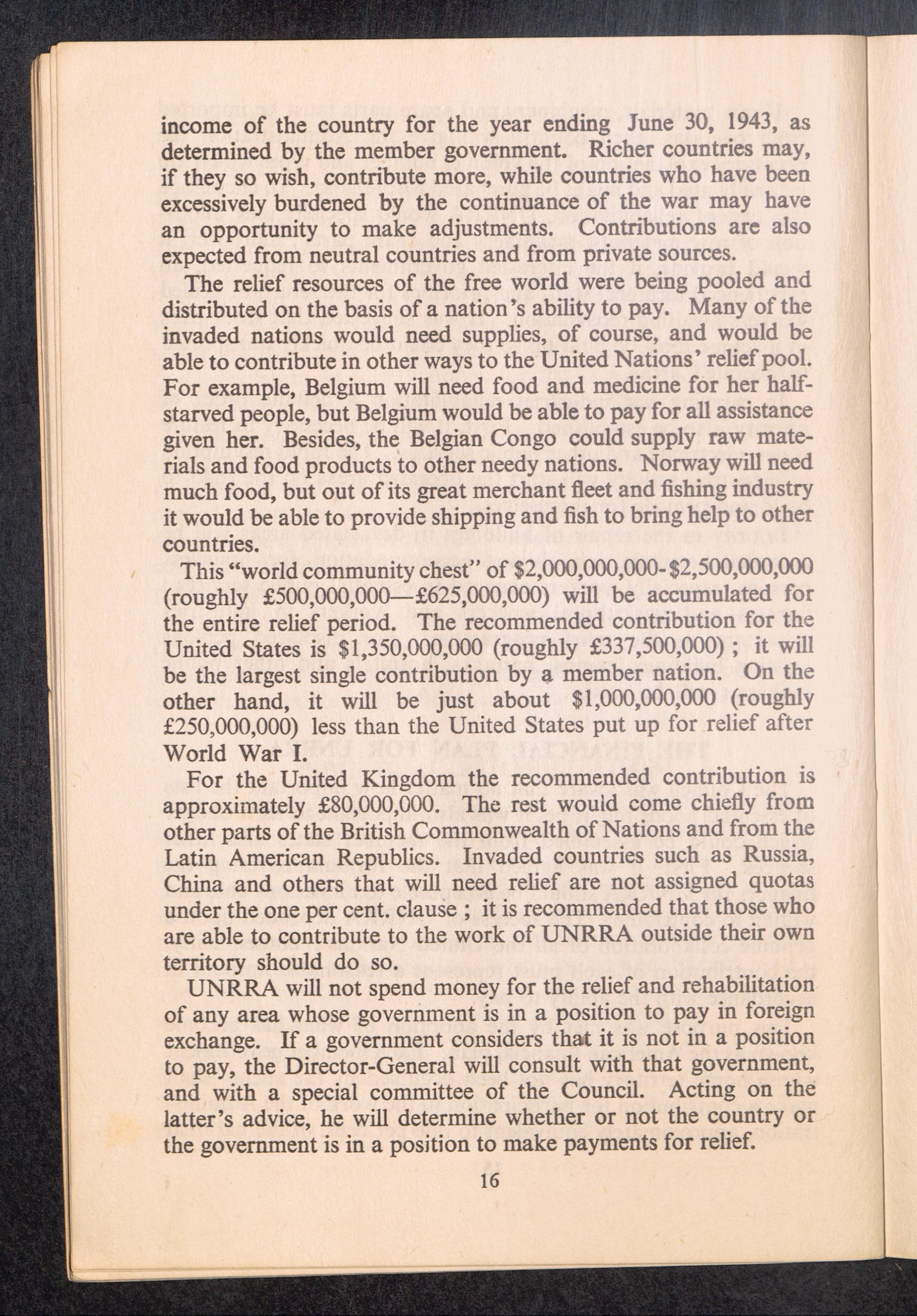 income of the country for the year ending June 30, 1943, as determined by the member government. Richer countries may, if they so wish, contribute more, while countries who have been excessively burdened by the continuance of the war may have an opportunity to make adjustments. Contributions are also expected from neutral countries and from private sources.

The relief resources of the free world were being pooled and distributed on the basis of a nation's ability to pay. Many of the invaded nations would need supplies, of course, and would be able to contribute in other ways to the United Nations' relief pool. For example, Belgium will need food and medicine for her half-starved people, but Belgium would be able to pay for all assistance given her. Besides, the Belgian Congo could supply raw materials and food products to other needy nations. Norway will need much food, but out of its great merchant fleet and fishing industry it would be able to provide shipping and fish to bring help to other countries.

This "world community chest" of \$2,000,000,000-\$2,500,000,000 (roughly £500,000,000—£625,000,000) will be accumulated for the entire relief period. The recommended contribution for the United States is \$1,350,000,000 (roughly £337,500,000) ; it will be the largest single contribution by a member nation. On the other hand, it will be just about \$1,000,000,000 (roughly £250,000,000) less than the United States put up for relief after World War I.

For the United Kingdom the recommended contribution is approximately £80,000,000. The rest would come chiefly from other parts of the British Commonwealth of Nations and from the Latin American Republics. Invaded countries such as Russia, China and others that will need relief are not assigned quotas under the one per cent. clause ; it is recommended that those who are able to contribute to the work of UNRRA outside their own territory should do so.

UNRRA will not spend money for the relief and rehabilitation of any area whose government is in a position to pay in foreign exchange. If a government considers that it is not in a position to pay, the Director-General will consult with that government, and with a special committee of the Council. Acting on the latter's advice, he will determine whether or not the country or the government is in a position to make payments for relief.

16